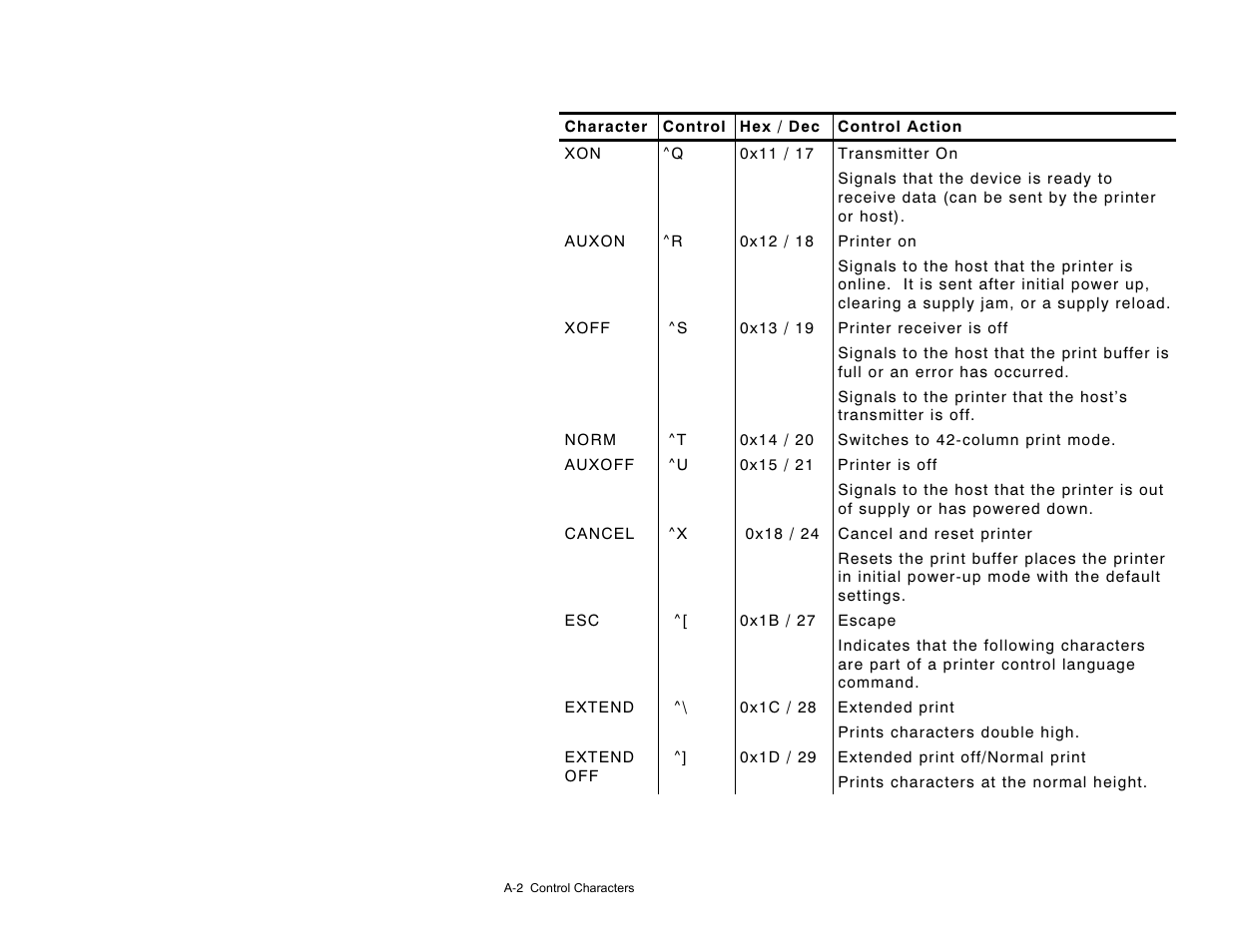 | Character | Control | Hex / Dec | Control Action |
|---|---|---|---|
| XON | ^Q | 0x11 / 17 | Transmitter On |
| | | | Signals that the device is ready to receive data (can be sent by the printer or host). |
| AUXON | ^R | 0x12 / 18 | Printer on |
| | | | Signals to the host that the printer is online. It is sent after initial power up, clearing a supply jam, or a supply reload. |
| XOFF | ^S | 0x13 / 19 | Printer receiver is off |
| | | | Signals to the host that the print buffer is full or an error has occurred. |
| | | | Signals to the printer that the host's transmitter is off. |
| NORM | ^T | 0x14 / 20 | Switches to 42-column print mode. |
| AUXOFF | ^U | 0x15 / 21 | Printer is off |
| | | | Signals to the host that the printer is out of supply or has powered down. |
| CANCEL | ^X | 0x18 / 24 | Cancel and reset printer |
| | | | Resets the print buffer places the printer in initial power-up mode with the default settings. |
| ESC | ^[ | 0x1B / 27 | Escape |
| | | | Indicates that the following characters are part of a printer control language command. |
| EXTEND | ^\ | 0x1C / 28 | Extended print |
| | | | Prints characters double high. |
| EXTEND OFF | ^] | 0x1D / 29 | Extended print off/Normal print |
| | | | Prints characters at the normal height. |

A-2 Control Characters